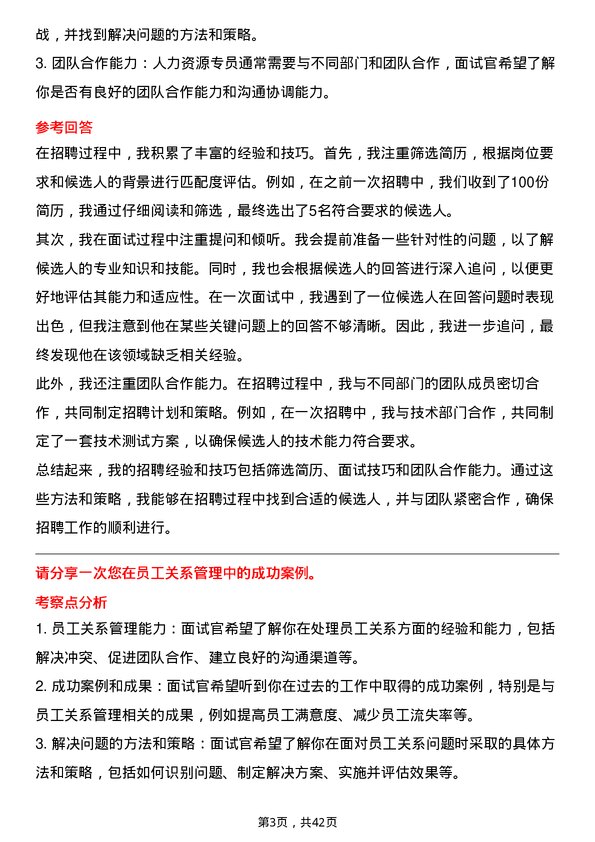 战，并找到解决问题的方法和策略。

3. 团队合作能力：人力资源专员通常需要与不同部门和团队合作，面试官希望了解你是否有良好的团队合作能力和沟通协调能力。

参考回答

在招聘过程中，我积累了丰富的经验和技巧。首先，我注重筛选简历，根据岗位要求和候选人的背景进行匹配度评估。例如，在之前一次招聘中，我们收到了100份简历，我通过仔细阅读和筛选，最终选出了5名符合要求的候选人。

其次，我在面试过程中注重提问和倾听。我会提前准备一些针对性的问题，以了解候选人的专业知识和技能。同时，我也会根据候选人的回答进行深入追问，以便更好地评估其能力和适应性。在一次面试中，我遇到了一位候选人在回答问题时表现出色，但我注意到他在某些关键问题上的回答不够清晰。因此，我进一步追问，最终发现他在该领域缺乏相关经验。

此外，我还注重团队合作能力。在招聘过程中，我与不同部门的团队成员密切合作，共同制定招聘计划和策略。例如，在一次招聘中，我与技术部门合作，共同制定了一套技术测试方案，以确保候选人的技术能力符合要求。

总结起来，我的招聘经验和技巧包括筛选简历、面试技巧和团队合作能力。通过这些方法和策略，我能够在招聘过程中找到合适的候选人，并与团队紧密合作，确保招聘工作的顺利进行。

请分享一次您在员工关系管理中的成功案例。

考察点分析

1. 员工关系管理能力：面试官希望了解你在处理员工关系方面的经验和能力，包括解决冲突、促进团队合作、建立良好的沟通渠道等。

2. 成功案例和成果：面试官希望听到你在过去的工作中取得的成功案例，特别是与员工关系管理相关的成果，例如提高员工满意度、减少员工流失率等。

3. 解决问题的方法和策略：面试官希望了解你在面对员工关系问题时采取的具体方法和策略，包括如何识别问题、制定解决方案、实施并评估效果等。

第3页，共42页